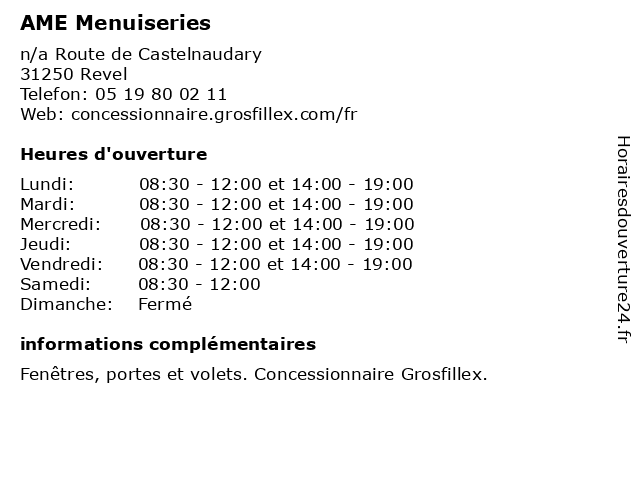 AME Menuiseries

n/a Route de Castelnaudary
31250 Revel
Telefon: 05 19 80 02 11
Web: concessionnaire.grosfillex.com/fr

Heures d'ouverture

| | |
|---|---|
| Lundi: | 08:30 - 12:00 et 14:00 - 19:00 |
| Mardi: | 08:30 - 12:00 et 14:00 - 19:00 |
| Mercredi: | 08:30 - 12:00 et 14:00 - 19:00 |
| Jeudi: | 08:30 - 12:00 et 14:00 - 19:00 |
| Vendredi: | 08:30 - 12:00 et 14:00 - 19:00 |
| Samedi: | 08:30 - 12:00 |
| Dimanche: | Fermé |

informations complémentaires

Fenêtres, portes et volets. Concessionnaire Grosfillex.

Horairesdouverture24.fr